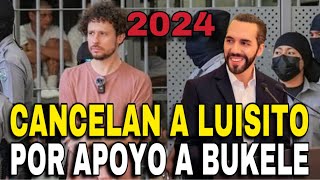 2024

CANCELAN A LUISITO POR APOYO A BUKELE